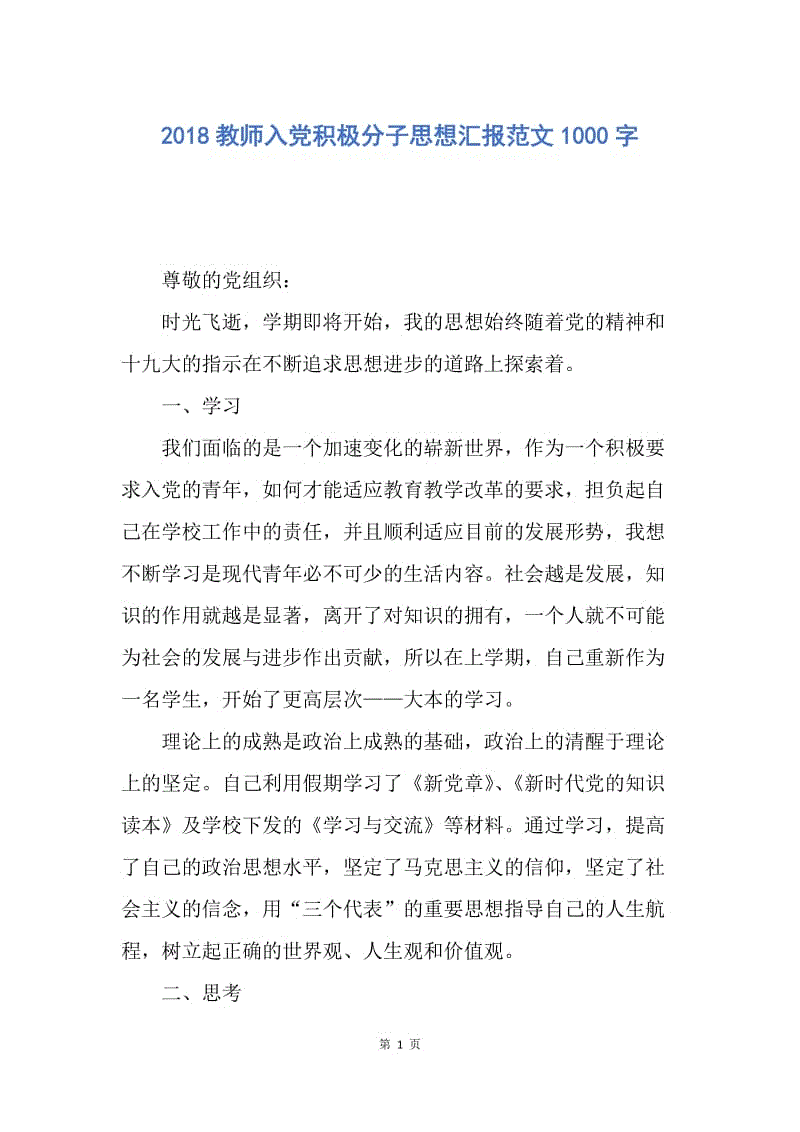 2018 教师入党积极分子思想汇报范文 1000 字

尊敬的党组织：

时光飞逝，学期即将开始，我的思想始终随着党的精神和十九大的指示在不断追求思想进步的道路上探索着。

一、学习

我们面临的是一个加速变化的崭新世界，作为一个积极要求入党的青年，如何才能适应教育教学改革的要求，担负起自己在学校工作中的责任，并且顺利适应目前的发展形势，我想不断学习是现代青年必不可少的生活内容。社会越是发展，知识的作用就越是显著，离开了对知识的拥有，一个人就不可能为社会的发展与进步作出贡献，所以在上学期，自己重新作为一名学生，开始了更高层次——大本的学习。

理论上的成熟是政治上成熟的基础，政治上的清醒于理论上的坚定。自己利用假期学习了《新党章》、《新时代党的知识读本》及学校下发的《学习与交流》等材料。通过学习，提高了自己的政治思想水平，坚定了马克思主义的信仰，坚定了社会主义的信念，用“三个代表”的重要思想指导自己的人生航程，树立起正确的世界观、人生观和价值观。

二、思考

第 1 页